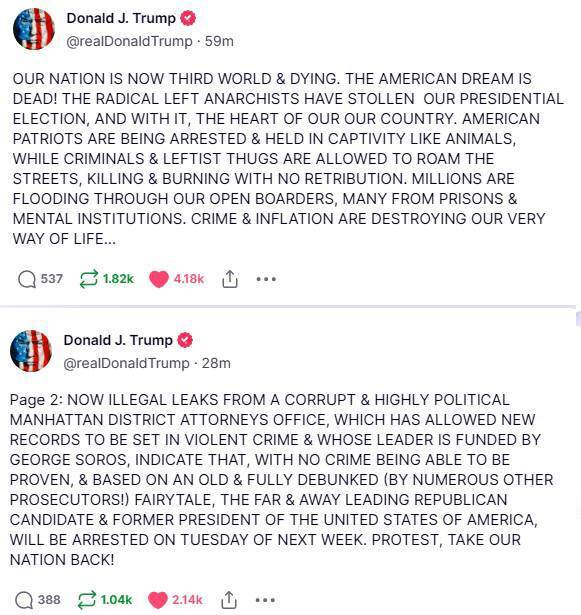 Donald J. Trump
@realDonaldTrump · 59m

OUR NATION IS NOW THIRD WORLD & DYING. THE AMERICAN DREAM IS DEAD! THE RADICAL LEFT ANARCHISTS HAVE STOLLEN OUR PRESIDENTIAL ELECTION, AND WITH IT, THE HEART OF OUR OUR COUNTRY. AMERICAN PATRIOTS ARE BEING ARRESTED & HELD IN CAPTIVITY LIKE ANIMALS, WHILE CRIMINALS & LEFTIST THUGS ARE ALLOWED TO ROAM THE STREETS, KILLING & BURNING WITH NO RETRIBUTION. MILLIONS ARE FLOODING THROUGH OUR OPEN BOARDERS, MANY FROM PRISONS & MENTAL INSTITUTIONS. CRIME & INFLATION ARE DESTROYING OUR VERY WAY OF LIFE...

537 1.82k 4.18k

Donald J. Trump
@realDonaldTrump · 28m

Page 2: NOW ILLEGAL LEAKS FROM A CORRUPT & HIGHLY POLITICAL MANHATTAN DISTRICT ATTORNEYS OFFICE, WHICH HAS ALLOWED NEW RECORDS TO BE SET IN VIOLENT CRIME & WHOSE LEADER IS FUNDED BY GEORGE SOROS, INDICATE THAT, WITH NO CRIME BEING ABLE TO BE PROVEN, & BASED ON AN OLD & FULLY DEBUNKED (BY NUMEROUS OTHER PROSECUTORS!) FAIRYTALE, THE FAR & AWAY LEADING REPUBLICAN CANDIDATE & FORMER PRESIDENT OF THE UNITED STATES OF AMERICA, WILL BE ARRESTED ON TUESDAY OF NEXT WEEK. PROTEST, TAKE OUR NATION BACK!

388 1.04k 2.14k